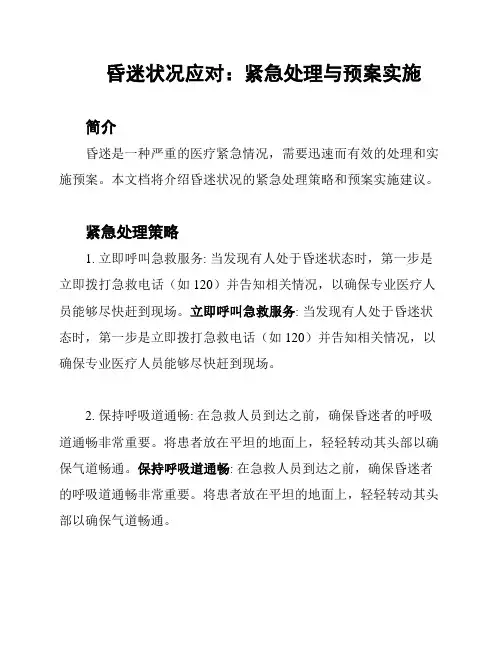 昏迷状况应对：紧急处理与预案实施

简介

昏迷是一种严重的医疗紧急情况，需要迅速而有效的处理和实施预案。本文档将介绍昏迷状况的紧急处理策略和预案实施建议。

紧急处理策略

1. 立即呼叫急救服务: 当发现有人处于昏迷状态时，第一步是立即拨打急救电话（如 120）并告知相关情况，以确保专业医疗人员能够尽快赶到现场。立即呼叫急救服务: 当发现有人处于昏迷状态时，第一步是立即拨打急救电话（如 120）并告知相关情况，以确保专业医疗人员能够尽快赶到现场。

2. 保持呼吸道通畅: 在急救人员到达之前，确保昏迷者的呼吸道通畅非常重要。将患者放在平坦的地面上，轻轻转动其头部以确保气道畅通。保持呼吸道通畅: 在急救人员到达之前，确保昏迷者的呼吸道通畅非常重要。将患者放在平坦的地面上，轻轻转动其头部以确保气道畅通。